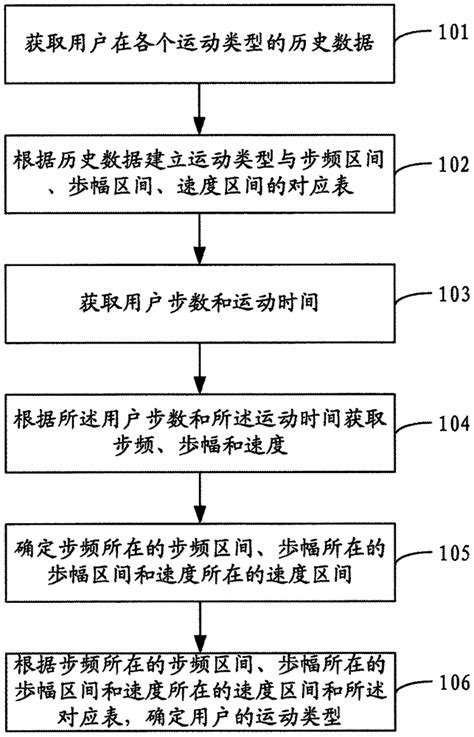 获取用户在各个运动类型的历史数据

101

根据历史数据建立运动类型与步频区间、步幅区间、速度区间的对应表

102

获取用户步数和运动时间

103

根据所述用户步数和所述运动时间获取步频、步幅和速度

104

确定步频所在的步频区间、步幅所在的步幅区间和速度所在的速度区间

105

根据步频所在的步频区间、步幅所在的步幅区间和速度所在的速度区间和所述对应表，确定用户的运动类型

106